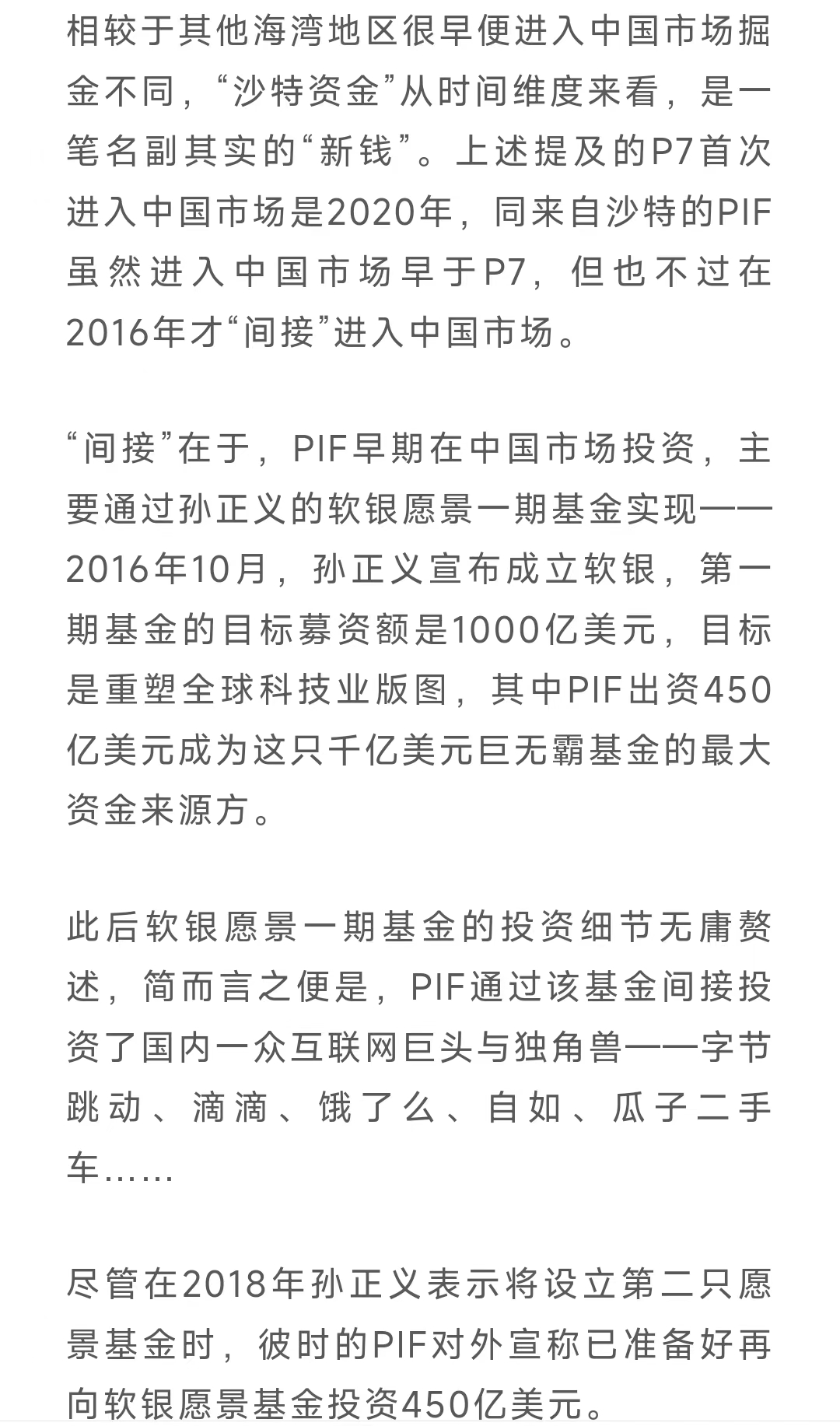 相较于其他海湾地区很早便进入中国市场掘金不同，“沙特资金”从时间维度来看，是一笔名副其实的“新钱”。上述提及的P7首次进入中国市场是2020年，同来自沙特的PIF虽然进入中国市场早于P7，但也不过在2016年才“间接”进入中国市场。

“间接”在于，PIF早期在中国市场投资，主要通过孙正义的软银愿景一期基金实现——2016年10月，孙正义宣布成立软银，第一期基金的目标募资额是1000亿美元，目标是重塑全球科技业版图，其中PIF出资450亿美元成为这只千亿美元巨无霸基金的最大资金来源方。

此后软银愿景一期基金的投资细节无庸赘述，简而言之便是，PIF通过该基金间接投资了国内一众互联网巨头与独角兽——字节跳动、滴滴、饿了么、自如、瓜子二手车……

尽管在2018年孙正义表示将设立第二只愿景基金时，彼时的PIF对外宣称已准备好再向软银愿景基金投资450亿美元。